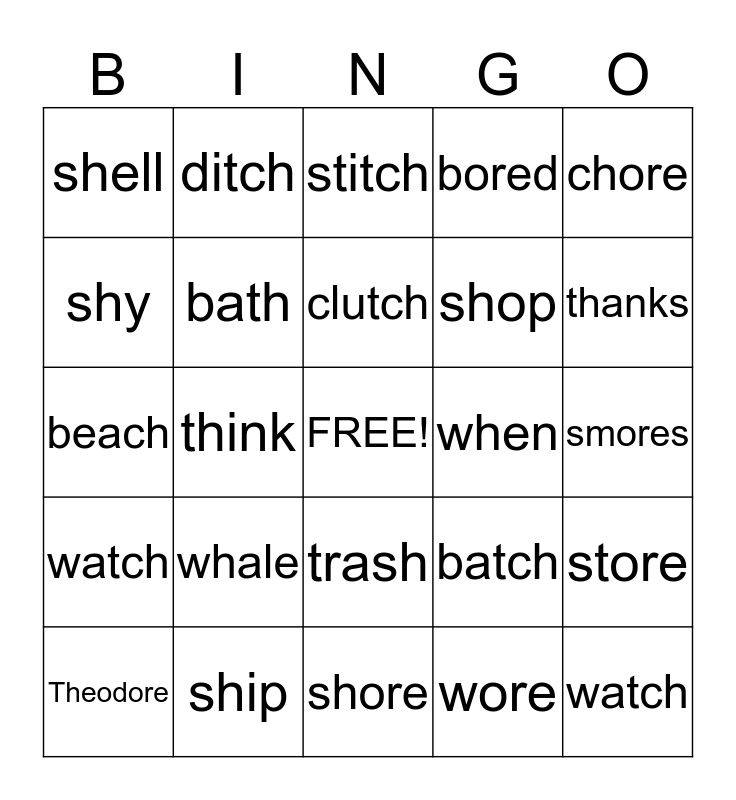 | B | I | N | G | O |
|---|---|---|---|---|
| shell | ditch | stitch | bored | chore |
| shy | bath | clutch | shop | thanks |
| beach | think | FREE! | when | smores |
| watch | whale | trash | batch | store |
| Theodore | ship | shore | wore | watch |